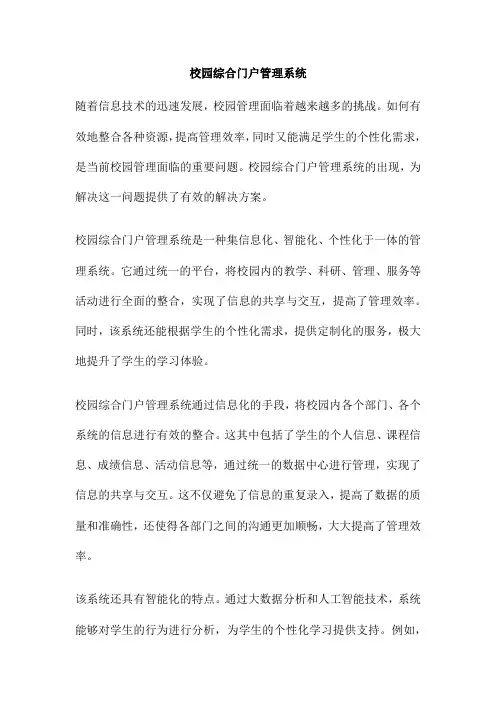 校园综合门户管理系统

随着信息技术的迅速发展，校园管理面临着越来越多的挑战。如何有效地整合各种资源，提高管理效率，同时又能满足学生的个性化需求，是当前校园管理面临的重要问题。校园综合门户管理系统的出现，为解决这一问题提供了有效的解决方案。

校园综合门户管理系统是一种集信息化、智能化、个性化于一体的管理系统。它通过统一的平台，将校园内的教学、科研、管理、服务等活动进行全面的整合，实现了信息的共享与交互，提高了管理效率。同时，该系统还能根据学生的个性化需求，提供定制化的服务，极大地提升了学生的学习体验。

校园综合门户管理系统通过信息化的手段，将校园内各个部门、各个系统的信息进行有效的整合。这其中包括了学生的个人信息、课程信息、成绩信息、活动信息等，通过统一的数据中心进行管理，实现了信息的共享与交互。这不仅避免了信息的重复录入，提高了数据的质量和准确性，还使得各部门之间的沟通更加顺畅，大大提高了管理效率。

该系统还具有智能化的特点。通过大数据分析和人工智能技术，系统能够对学生的行为进行分析，为学生的个性化学习提供支持。例如，